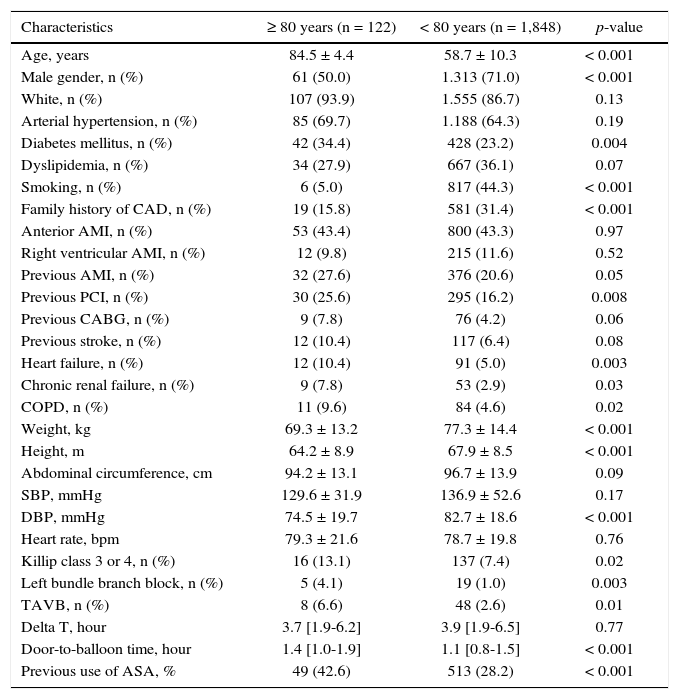 | Characteristics | ≥ 80 years (n = 122) | < 80 years (n = 1,848) | *p*-value |
|---|---|---|---|
| Age, years | 84.5 ± 4.4 | 58.7 ± 10.3 | < 0.001 |
| Male gender, n (%) | 61 (50.0) | 1.313 (71.0) | < 0.001 |
| White, n (%) | 107 (93.9) | 1.555 (86.7) | 0.13 |
| Arterial hypertension, n (%) | 85 (69.7) | 1.188 (64.3) | 0.19 |
| Diabetes mellitus, n (%) | 42 (34.4) | 428 (23.2) | 0.004 |
| Dyslipidemia, n (%) | 34 (27.9) | 667 (36.1) | 0.07 |
| Smoking, n (%) | 6 (5.0) | 817 (44.3) | < 0.001 |
| Family history of CAD, n (%) | 19 (15.8) | 581 (31.4) | < 0.001 |
| Anterior AMI, n (%) | 53 (43.4) | 800 (43.3) | 0.97 |
| Right ventricular AMI, n (%) | 12 (9.8) | 215 (11.6) | 0.52 |
| Previous AMI, n (%) | 32 (27.6) | 376 (20.6) | 0.05 |
| Previous PCI, n (%) | 30 (25.6) | 295 (16.2) | 0.008 |
| Previous CABG, n (%) | 9 (7.8) | 76 (4.2) | 0.06 |
| Previous stroke, n (%) | 12 (10.4) | 117 (6.4) | 0.08 |
| Heart failure, n (%) | 12 (10.4) | 91 (5.0) | 0.003 |
| Chronic renal failure, n (%) | 9 (7.8) | 53 (2.9) | 0.03 |
| COPD, n (%) | 11 (9.6) | 84 (4.6) | 0.02 |
| Weight, kg | 69.3 ± 13.2 | 77.3 ± 14.4 | < 0.001 |
| Height, m | 64.2 ± 8.9 | 67.9 ± 8.5 | < 0.001 |
| Abdominal circumference, cm | 94.2 ± 13.1 | 96.7 ± 13.9 | 0.09 |
| SBP, mmHg | 129.6 ± 31.9 | 136.9 ± 52.6 | 0.17 |
| DBP, mmHg | 74.5 ± 19.7 | 82.7 ± 18.6 | < 0.001 |
| Heart rate, bpm | 79.3 ± 21.6 | 78.7 ± 19.8 | 0.76 |
| Killip class 3 or 4, n (%) | 16 (13.1) | 137 (7.4) | 0.02 |
| Left bundle branch block, n (%) | 5 (4.1) | 19 (1.0) | 0.003 |
| TAVB, n (%) | 8 (6.6) | 48 (2.6) | 0.01 |
| Delta T, hour | 3.7 [1.9-6.2] | 3.9 [1.9-6.5] | 0.77 |
| Door-to-balloon time, hour | 1.4 [1.0-1.9] | 1.1 [0.8-1.5] | < 0.001 |
| Previous use of ASA, % | 49 (42.6) | 513 (28.2) | < 0.001 |